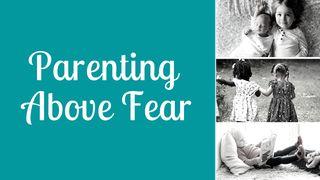 Parenting Above Fear